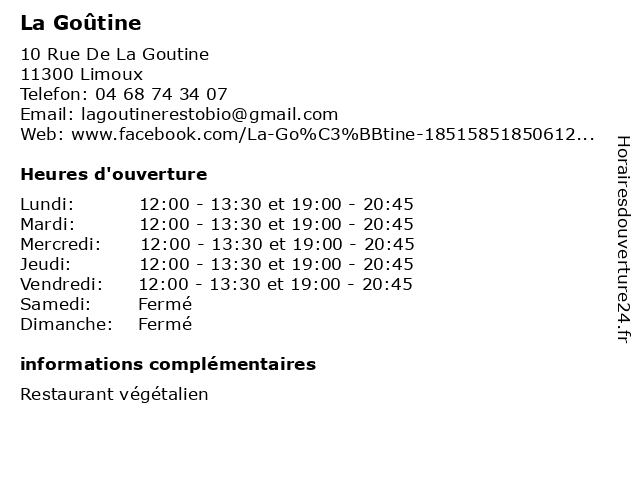 La Goûtine

10 Rue De La Goutine
11300 Limoux
Telefon: 04 68 74 34 07
Email: lagoutinerestobio@gmail.com
Web: www.facebook.com/La-Go%C3%BBtine-18515851850612...

Heures d'ouverture

| | |
|---|---|
| Lundi: | 12:00 - 13:30 et 19:00 - 20:45 |
| Mardi: | 12:00 - 13:30 et 19:00 - 20:45 |
| Mercredi: | 12:00 - 13:30 et 19:00 - 20:45 |
| Jeudi: | 12:00 - 13:30 et 19:00 - 20:45 |
| Vendredi: | 12:00 - 13:30 et 19:00 - 20:45 |
| Samedi: | Fermé |
| Dimanche: | Fermé |

informations complémentaires

Restaurant végétalien

Horairesdouverture24.fr